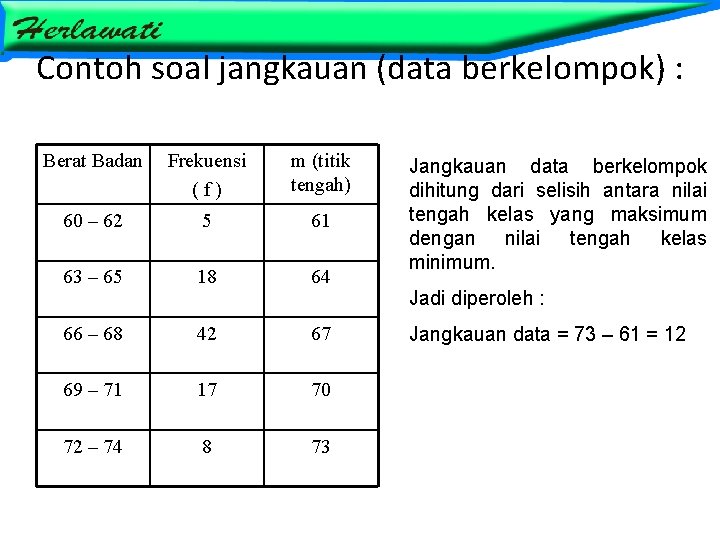 Herlawati

Contoh soal jangkauan (data berkelompok) :

| Berat Badan | Frekuensi ( f ) | m (titik tengah) |
|---|---|---|
| 60 – 62 | 5 | 61 |
| 63 – 65 | 18 | 64 |
| 66 – 68 | 42 | 67 |
| 69 – 71 | 17 | 70 |
| 72 – 74 | 8 | 73 |

Jangkauan data berkelompok dihitung dari selisih antara nilai tengah kelas yang maksimum dengan nilai tengah kelas minimum.

Jadi diperoleh :

Jangkauan data = 73 – 61 = 12